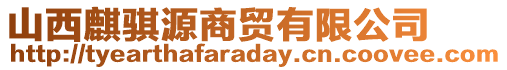 山西麒骐源商贸有限公司
http://tyearthafaraday.cn.coovee.com